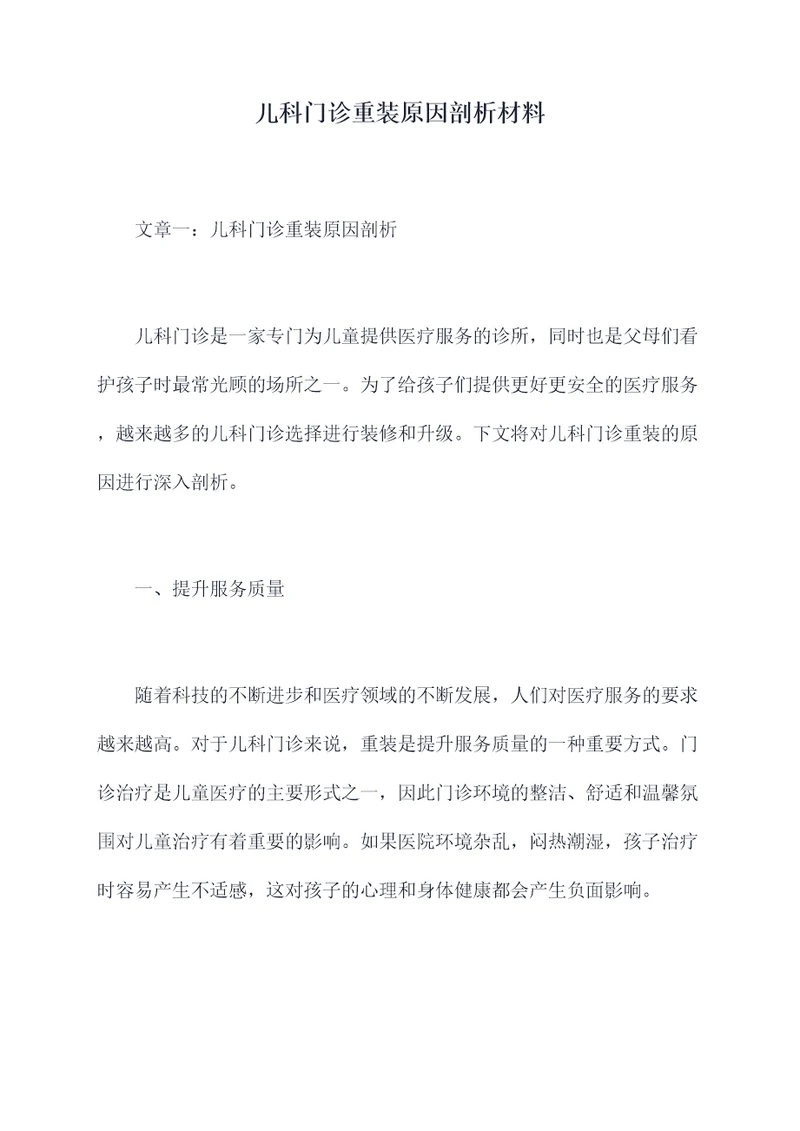 儿科门诊重装原因剖析材料

文章一：儿科门诊重装原因剖析

儿科门诊是一家专门为儿童提供医疗服务的诊所，同时也是父母们看护孩子时最常光顾的场所之一。为了给孩子们提供更好更安全的医疗服务，越来越多的儿科门诊选择进行装修和升级。下文将对儿科门诊重装的原因进行深入剖析。

一、提升服务质量

随着科技的不断进步和医疗领域的不断发展，人们对医疗服务的要求越来越高。对于儿科门诊来说，重装是提升服务质量的一种重要方式。门诊治疗是儿童医疗的主要形式之一，因此门诊环境的整洁、舒适和温馨氛围对儿童治疗有着重要的影响。如果医院环境杂乱，闷热潮湿，孩子治疗时容易产生不适感，这对孩子的心理和身体健康都会产生负面影响。